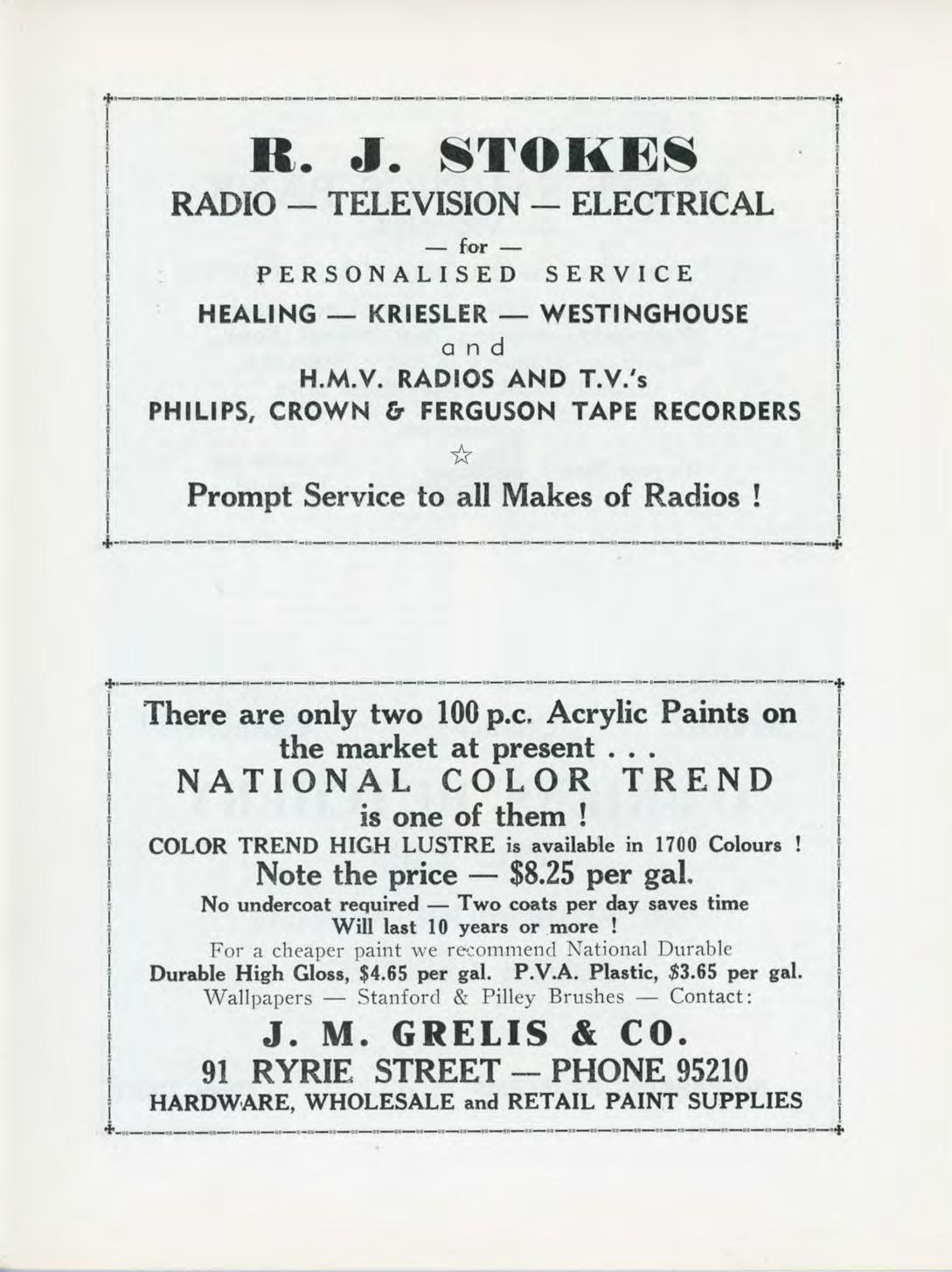 R. J. STOKES
RADIO — TELEVISION — ELECTRICAL

— for —
PERSONALISED SERVICE

HEALING — KRIESLER — WESTINGHOUSE
and
H.M.V. RADIOS AND T.V.'s
PHILIPS, CROWN & FERGUSON TAPE RECORDERS

☆

Prompt Service to all Makes of Radios !

There are only two 100 p.c. Acrylic Paints on the market at present . . .
NATIONAL COLOR TREND
is one of them !
COLOR TREND HIGH LUSTRE is available in 1700 Colours !
Note the price — $8.25 per gal.
No undercoat required — Two coats per day saves time
Will last 10 years or more !
For a cheaper paint we recommend National Durable
Durable High Gloss, $4.65 per gal. P.V.A. Plastic, $3.65 per gal.
Wallpapers — Stanford & Pilley Brushes — Contact:

J. M. GRELIS & CO.
91 RYRIE STREET — PHONE 95210
HARDWARE, WHOLESALE and RETAIL PAINT SUPPLIES